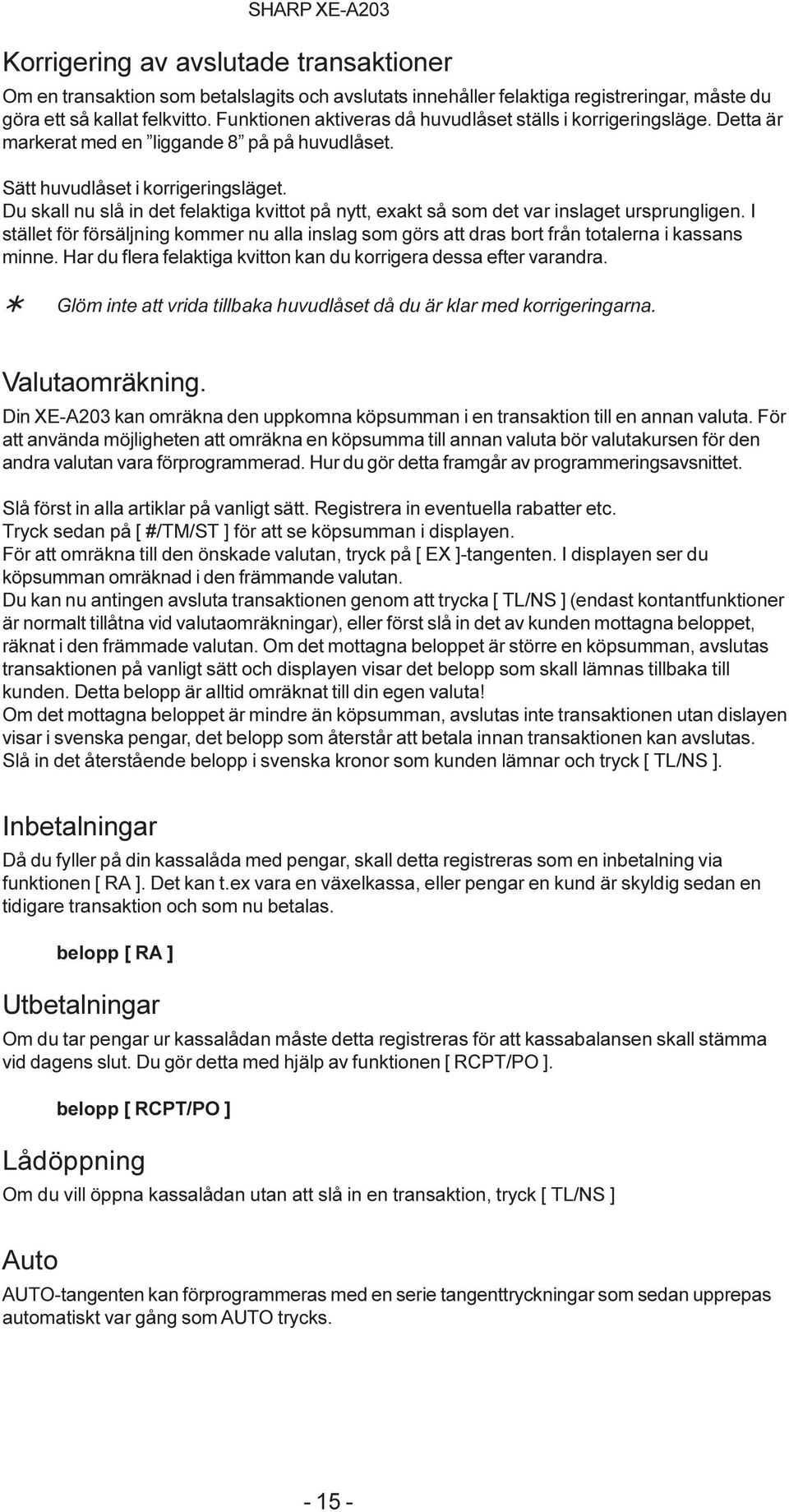 SHARP XE-A203

Korrigering av avslutade transaktioner

Om en transaktion som betalslagits och avslutats innehåller felaktiga registreringar, måste du göra ett så kallat felkvitto. Funktionen aktiveras då huvudlåset ställs i korrigeringsläge. Detta är markerat med en ”liggande 8” på på huvudlåset.

Sätt huvudlåset i korrigeringsläget.
Du skall nu slå in det felaktiga kvittot på nytt, exakt så som det var inslaget ursprungligen. I stället för försäljning kommer nu alla inslag som görs att dras bort från totalerna i kassans minne. Har du flera felaktiga kvitton kan du korrigera dessa efter varandra.

* Glöm inte att vrida tillbaka huvudlåset då du är klar med korrigeringarna.

Valutaomräkning.

Din XE-A203 kan omräkna den uppkomna köpsumman i en transaktion till en annan valuta. För att använda möjligheten att omräkna en köpsumma till annan valuta bör valutakursen för den andra valutan vara förprogrammerad. Hur du gör detta framgår av programmeringsavsnittet.

Slå först in alla artiklar på vanligt sätt. Registrera in eventuella rabatter etc.
Tryck sedan på [ #/TM/ST ] för att se köpsumman i displayen.
För att omräkna till den önskade valutan, tryck på [ EX ]-tangenten. I displayen ser du köpsumman omräknad i den främmande valutan.
Du kan nu antingen avsluta transaktionen genom att trycka [ TL/NS ] (endast kontantfunktioner är normalt tillåtna vid valutaomräkningar), eller först slå in det av kunden mottagna beloppet, räknat i den främmade valutan. Om det mottagna beloppet är större en köpsumman, avslutas transaktionen på vanligt sätt och displayen visar det belopp som skall lämnas tillbaka till kunden. Detta belopp är alltid omräknat till din egen valuta!
Om det mottagna beloppet är mindre än köpsumman, avslutas inte transaktionen utan dislayen visar i svenska pengar, det belopp som återstår att betala innan transaktionen kan avslutas. Slå in det återstående belopp i svenska kronor som kunden lämnar och tryck [ TL/NS ].

Inbetalningar

Då du fyller på din kassalåda med pengar, skall detta registreras som en inbetalning via funktionen [ RA ]. Det kan t.ex vara en växelkassa, eller pengar en kund är skyldig sedan en tidigare transaktion och som nu betalas.

belopp [ RA ]

Utbetalningar

Om du tar pengar ur kassalådan måste detta registreras för att kassabalansen skall stämma vid dagens slut. Du gör detta med hjälp av funktionen [ RCPT/PO ].

belopp [ RCPT/PO ]

Lådöppning

Om du vill öppna kassalådan utan att slå in en transaktion, tryck [ TL/NS ]

Auto

AUTO-tangenten kan förprogrammeras med en serie tangenttryckningar som sedan upprepas automatiskt var gång som AUTO trycks.

- 15 -